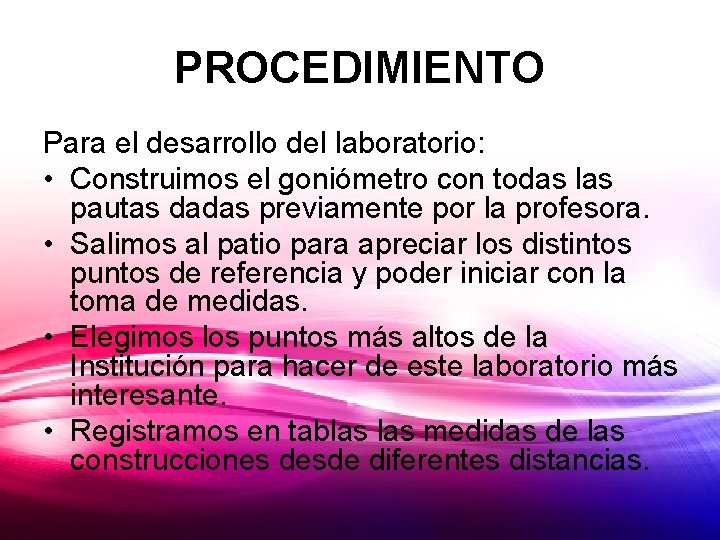 PROCEDIMIENTO

Para el desarrollo del laboratorio:

• Construimos el goniómetro con todas las pautas dadas previamente por la profesora.
• Salimos al patio para apreciar los distintos puntos de referencia y poder iniciar con la toma de medidas.
• Elegimos los puntos más altos de la Institución para hacer de este laboratorio más interesante.
• Registramos en tablas las medidas de las construcciones desde diferentes distancias.